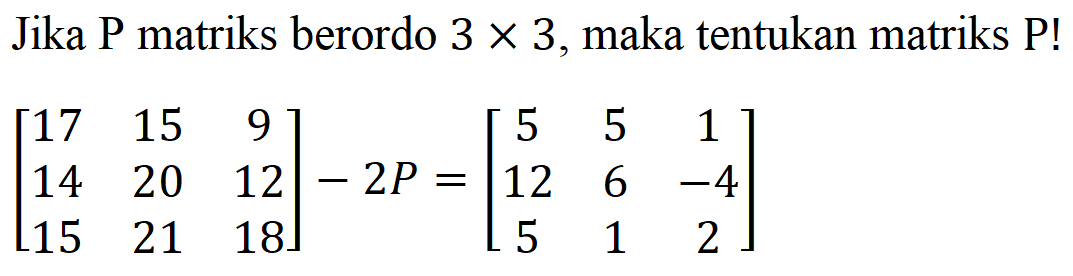 Jika P matriks berordo $3 \times 3$, maka tentukan matriks P!

$\begin{bmatrix} 17 & 15 & 9 \\ 14 & 20 & 12 \\ 15 & 21 & 18 \end{bmatrix} - 2P = \begin{bmatrix} 5 & 5 & 1 \\ 12 & 6 & -4 \\ 5 & 1 & 2 \end{bmatrix}$